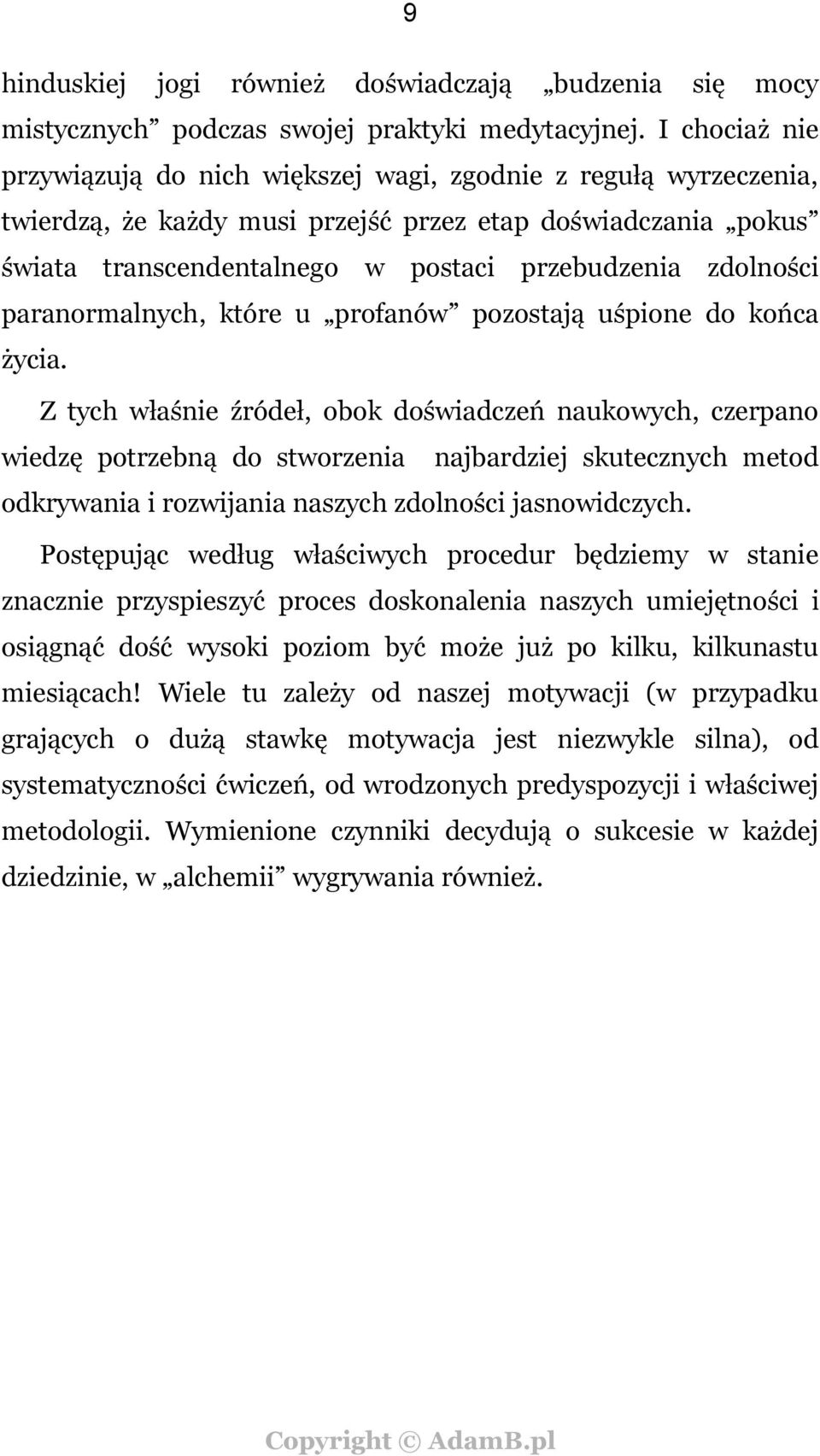 9

hinduskiej jogi również doświadczają „budzenia się mocy mistycznych” podczas swojej praktyki medytacyjnej. I chociaż nie przywiązują do nich większej wagi, zgodnie z regułą wyrzeczenia, twierdzą, że każdy musi przejść przez etap doświadczania „pokus” świata transcendentalnego w postaci przebudzenia zdolności paranormalnych, które u „profanów” pozostają uśpione do końca życia.

Z tych właśnie źródeł, obok doświadczeń naukowych, czerpano wiedzę potrzebną do stworzenia najbardziej skutecznych metod odkrywania i rozwijania naszych zdolności jasnowidczych.

Postępując według właściwych procedur będziemy w stanie znacznie przyspieszyć proces doskonalenia naszych umiejętności i osiągnąć dość wysoki poziom być może już po kilku, kilkunastu miesiącach! Wiele tu zależy od naszej motywacji (w przypadku grających o dużą stawkę motywacja jest niezwykle silna), od systematyczności ćwiczeń, od wrodzonych predyspozycji i właściwej metodologii. Wymienione czynniki decydują o sukcesie w każdej dziedzinie, w „alchemii” wygrywania również.

Copyright © AdamB.pl